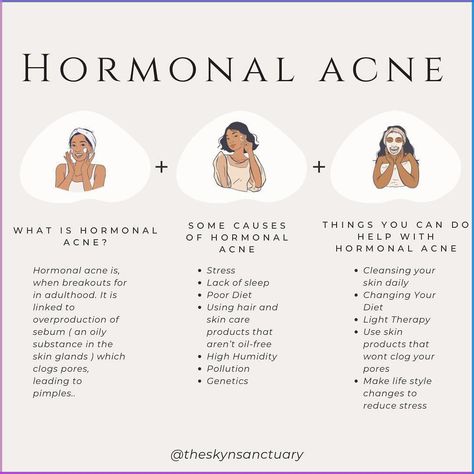 HORMONAL ACNE

+

+

WHAT IS HORMONAL ACNE?

Hormonal acne is, when breakouts for in adulthood. It is linked to overproduction of sebum ( an oily substance in the skin glands ) which clogs pores, leading to pimples..

SOME CAUSES OF HORMONAL ACNE

- Stress
- Lack of sleep
- Poor Diet
- Using hair and skin care products that aren't oil-free
- High Humidity
- Pollution
- Genetics

THINGS YOU CAN DO HELP WITH HORMONAL ACNE

- Cleansing your skin daily
- Changing Your Diet
- Light Therapy
- Use skin products that wont clog your pores
- Make life style changes to reduce stress

@theskynsanctuary